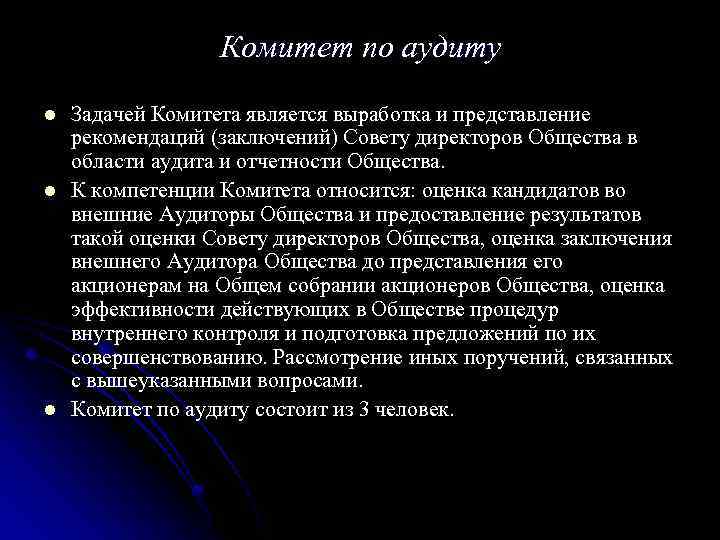 Комитет по аудиту

- Задачей Комитета является выработка и представление рекомендаций (заключений) Совету директоров Общества в области аудита и отчетности Общества.
- К компетенции Комитета относится: оценка кандидатов во внешние Аудиторы Общества и предоставление результатов такой оценки Совету директоров Общества, оценка заключения внешнего Аудитора Общества до представления его акционерам на Общем собрании акционеров Общества, оценка эффективности действующих в Обществе процедур внутреннего контроля и подготовка предложений по их совершенствованию. Рассмотрение иных поручений, связанных с вышеуказанными вопросами.
- Комитет по аудиту состоит из 3 человек.